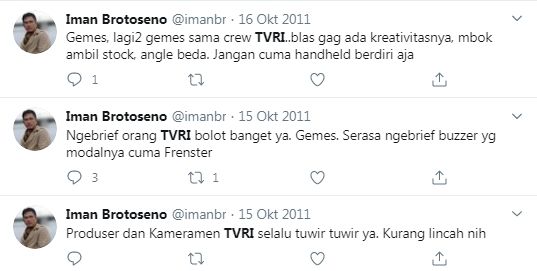 Iman Brotoseno @imanbr · 16 Okt 2011
Gemes, lagi2 gemes sama crew TVRI..blas gag ada kreativitasnya, mbok ambil stock, angle beda. Jangan cuma handheld berdiri aja

1

Iman Brotoseno @imanbr · 15 Okt 2011
Ngebrief orang TVRI bolot banget ya. Gemes. Serasa ngebrief buzzer yg modalnya cuma Frenster

3 1

Iman Brotoseno @imanbr · 15 Okt 2011
Produser dan Kameramen TVRI selalu tuwir tuwir ya. Kurang lincah nih